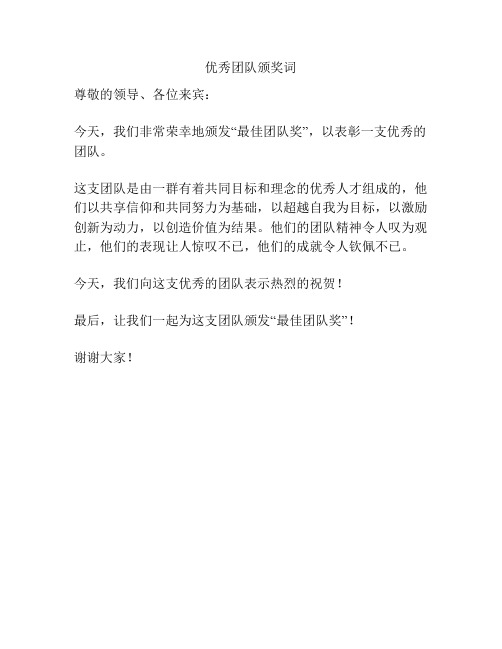 优秀团队颁奖词

尊敬的领导、各位来宾：

今天，我们非常荣幸地颁发“最佳团队奖”，以表彰一支优秀的团队。

这支团队是由一群有着共同目标和理念的优秀人才组成的，他们以共享信仰和共同努力为基础，以超越自我为目标，以激励创新为动力，以创造价值为结果。他们的团队精神令人叹为观止，他们的表现让人惊叹不已，他们的成就令人钦佩不已。

今天，我们向这支优秀的团队表示热烈的祝贺！

最后，让我们一起为这支团队颁发“最佳团队奖”！

谢谢大家！